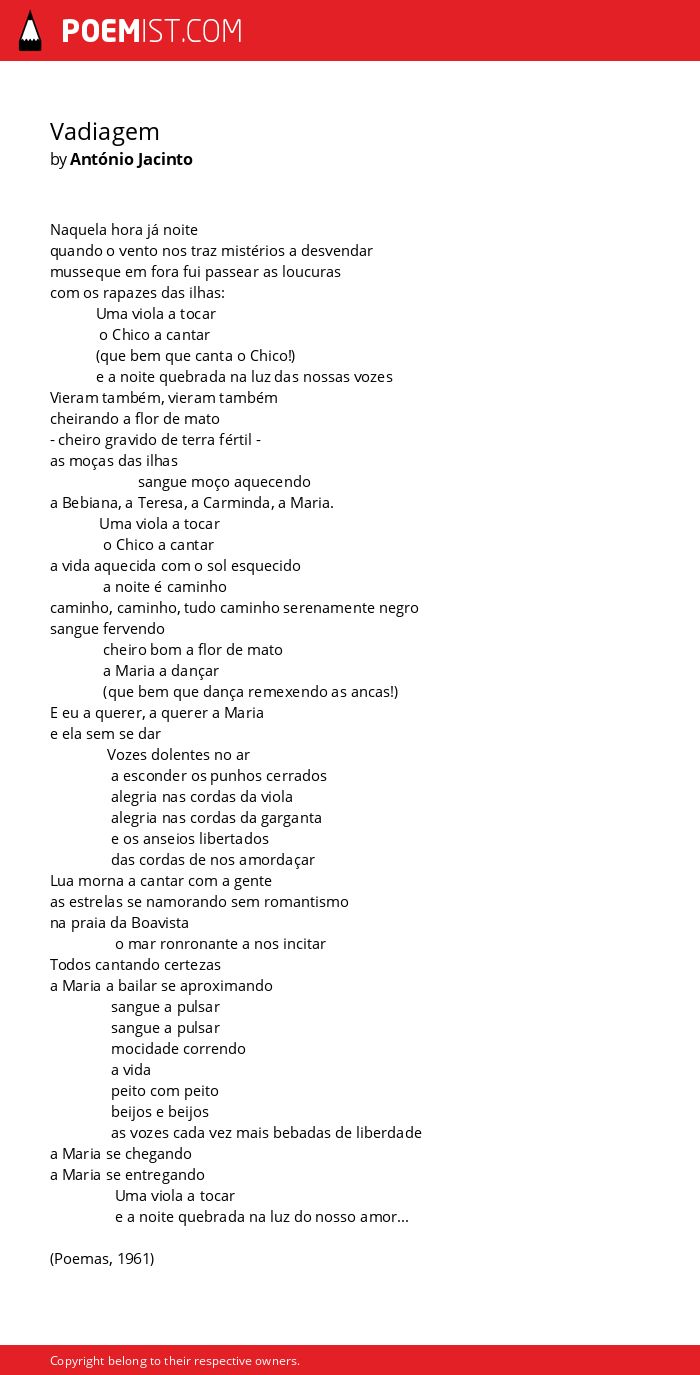 POEMIST.COM

Vadiagem
by António Jacinto

Naquela hora já noite
quando o vento nos traz mistérios a desvendar
musseque em fora fui passear as loucuras
com os rapazes das ilhas:
Uma viola a tocar
o Chico a cantar
(que bem que canta o Chico!)
e a noite quebrada na luz das nossas vozes
Vieram também, vieram também
cheirando a flor de mato
- cheiro gravido de terra fértil -
as moças das ilhas
sangue moço aquecendo
a Bebiana, a Teresa, a Carminda, a Maria.
Uma viola a tocar
o Chico a cantar
a vida aquecida com o sol esquecido
a noite é caminho
caminho, caminho, tudo caminho serenamente negro
sangue fervendo
cheiro bom a flor de mato
a Maria a dançar
(que bem que dança remexendo as ancas!)
E eu a querer, a querer a Maria
e ela sem se dar
Vozes dolentes no ar
a esconder os punhos cerrados
alegria nas cordas da viola
alegria nas cordas da garganta
e os anseios libertados
das cordas de nos amordaçar
Lua morna a cantar com a gente
as estrelas se namorando sem romantismo
na praia da Boavista
o mar ronronante a nos incitar
Todos cantando certezas
a Maria a bailar se aproximando
sangue a pulsar
sangue a pulsar
mocidade correndo
a vida
peito com peito
beijos e beijos
as vozes cada vez mais bebadas de liberdade
a Maria se chegando
a Maria se entregando
Uma viola a tocar
e a noite quebrada na luz do nosso amor...

(Poemas, 1961)

Copyright belong to their respective owners.